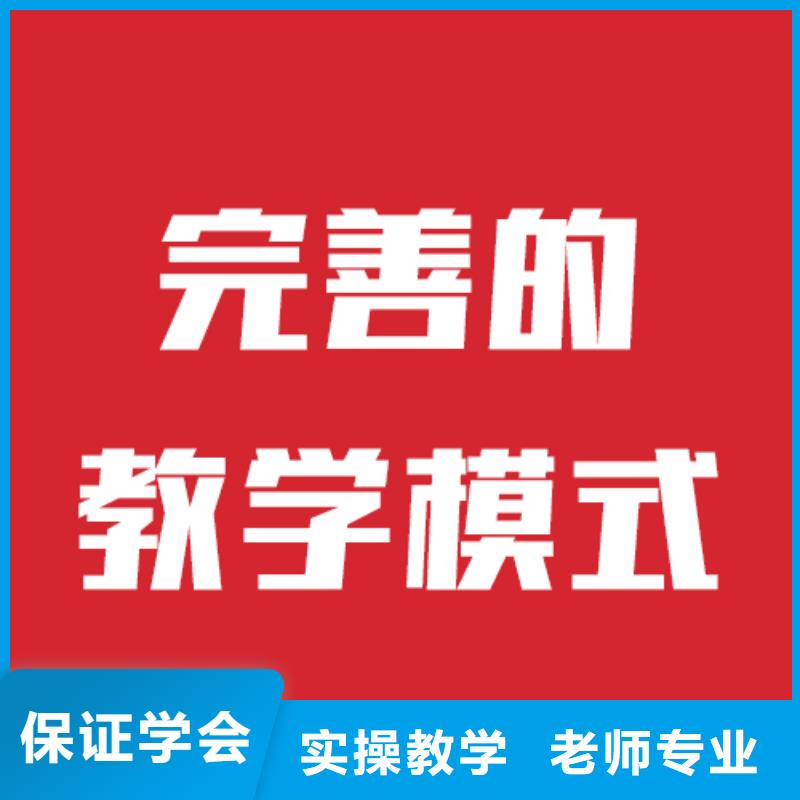 完善的
教学模式

保证学会 实操教学 老师专业